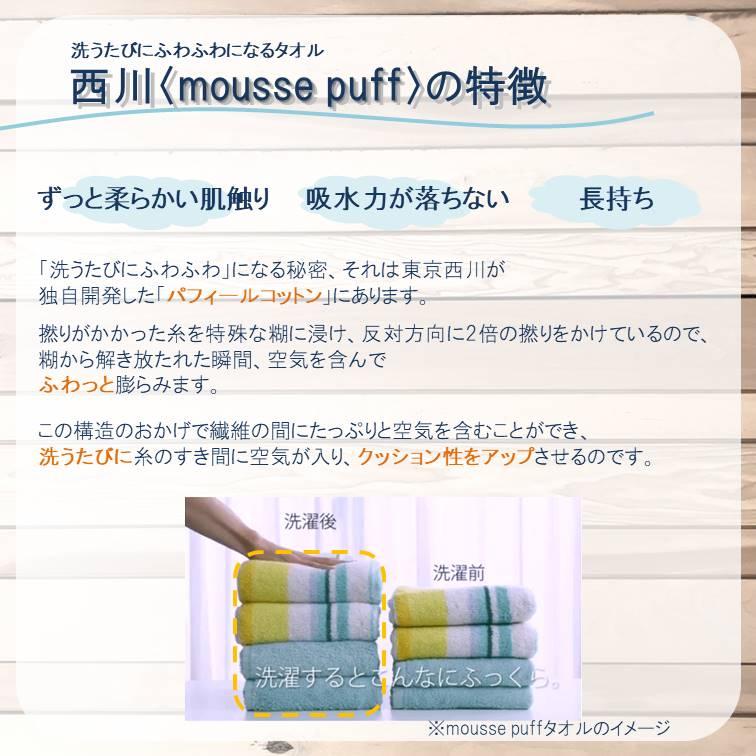 洗うたびにふわふわになるタオル
西川〈mousse puff〉の特徴

ずっと柔らかい肌触り　吸水力が落ちない　長持ち

「洗うたびにふわふわ」になる秘密、それは東京西川が独自開発した「パフィールコットン」にあります。

撚りがかかった糸を特殊な糊に浸け、反対方向に2倍の撚りをかけているので、糊から解き放たれた瞬間、空気を含んでふわっと膨らみます。

この構造のおかげで繊維の間にたっぷりと空気を含むことができ、洗うたびに糸のすき間に空気が入り、クッション性をアップさせるのです。

洗濯後

洗濯前

洗濯するとこんなにふっくら。

※mousse puffタオルのイメージ